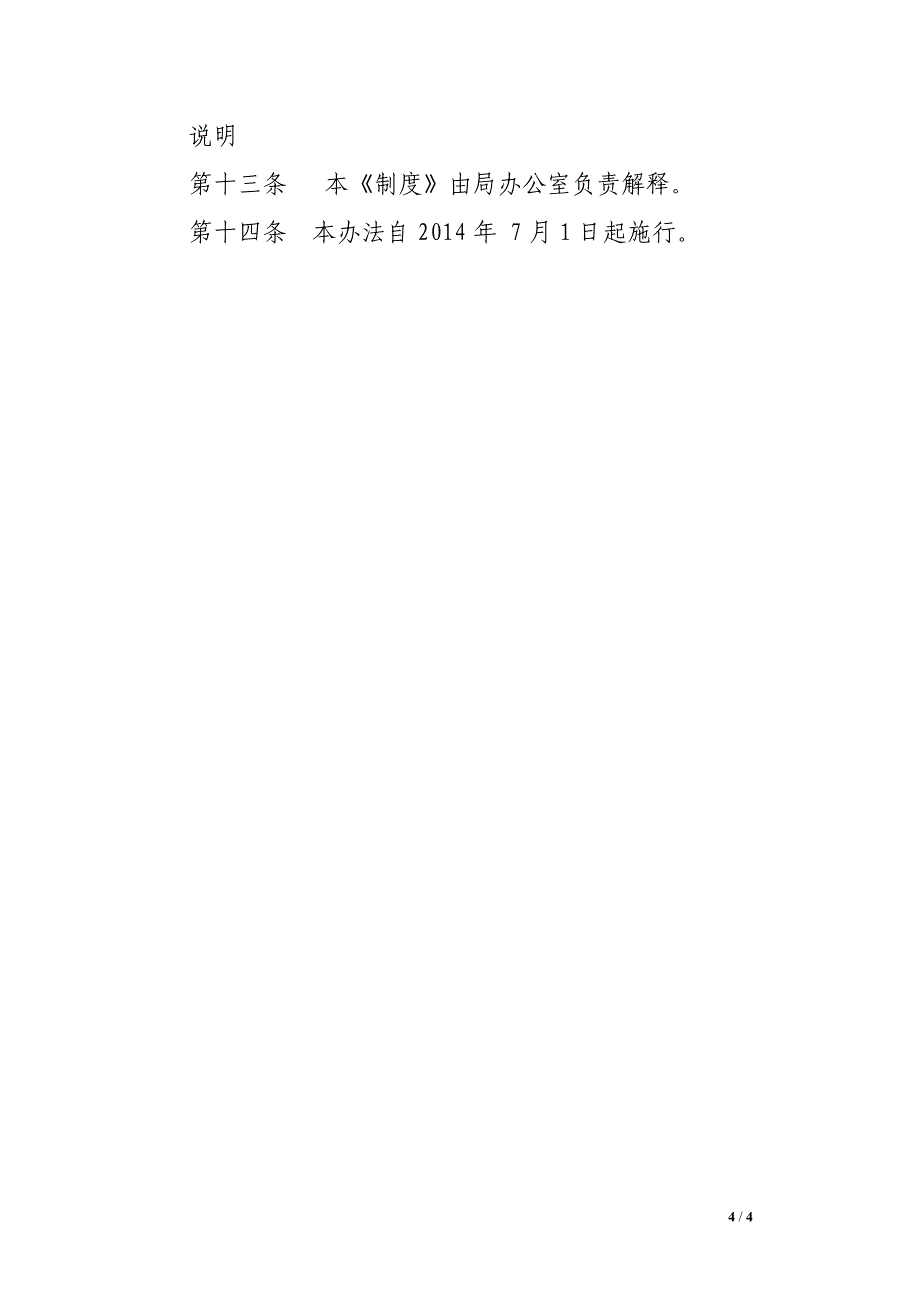 说明

第十三条　本《制度》由局办公室负责解释。

第十四条　本办法自 2014 年 7 月 1 日起施行。

4 / 4